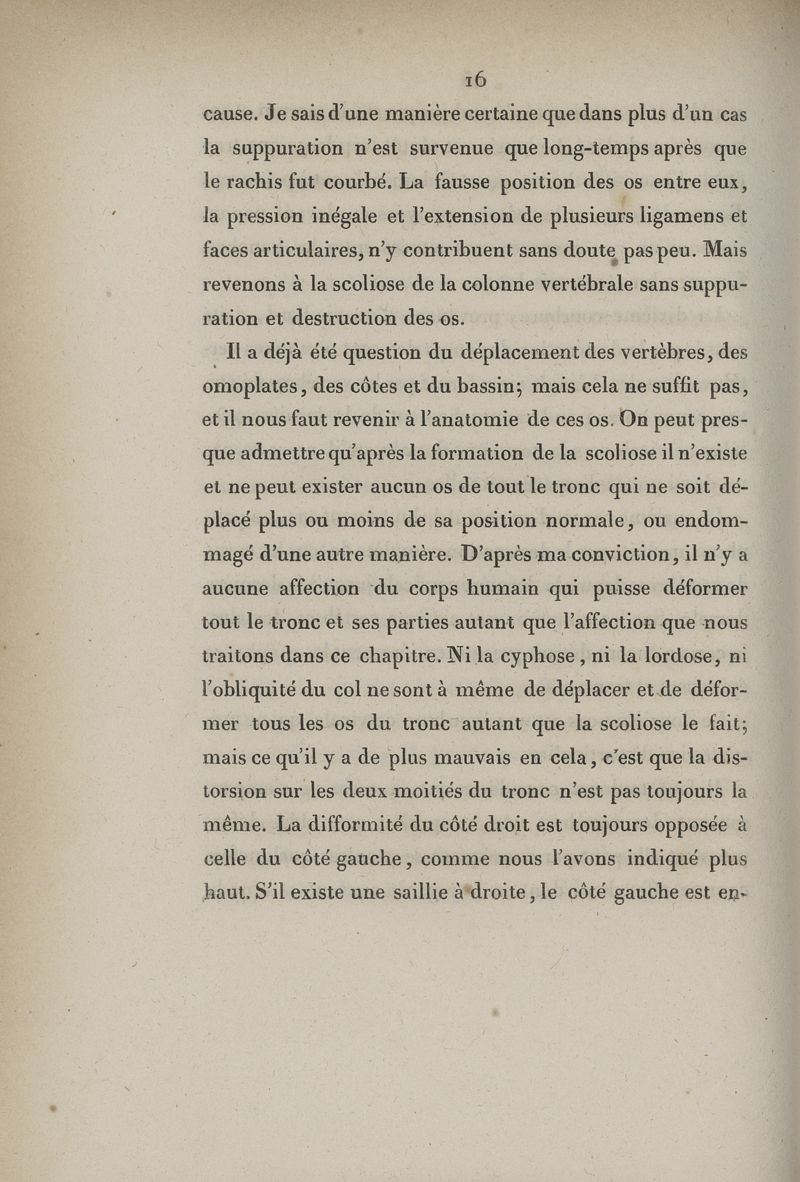 16

cause. Je sais d'une manière certaine que dans plus d'un cas la suppuration n'est survenue que long-temps après que le rachis fut courbé. La fausse position des os entre eux, la pression inégale et l'extension de plusieurs ligamens et faces articulaires, n'y contribuent sans doute pas peu. Mais revenons à la scoliose de la colonne vertébrale sans suppuration et destruction des os.

Il a déjà été question du déplacement des vertèbres, des omoplates, des côtes et du bassin; mais cela ne suffit pas, et il nous faut revenir à l'anatomie de ces os. On peut presque admettre qu'après la formation de la scoliose il n'existe et ne peut exister aucun os de tout le tronc qui ne soit déplacé plus ou moins de sa position normale, ou endommagé d'une autre manière. D'après ma conviction, il n'y a aucune affection du corps humain qui puisse déformer tout le tronc et ses parties autant que l'affection que nous traitons dans ce chapitre. Ni la cyphose, ni la lordose, ni l'obliquité du col ne sont à même de déplacer et de déformer tous les os du tronc autant que la scoliose le fait; mais ce qu'il y a de plus mauvais en cela, c'est que la distorsion sur les deux moitiés du tronc n'est pas toujours la même. La difformité du côté droit est toujours opposée à celle du côté gauche, comme nous l'avons indiqué plus haut. S'il existe une saillie à droite, le côté gauche est en-